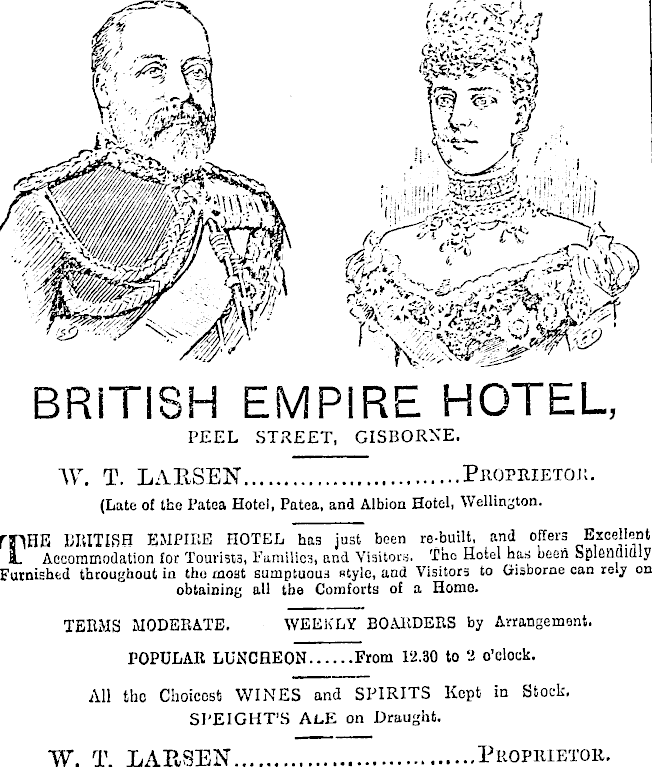 BRITISH EMPIRE HOTEL,

PEEL STREET, GISBORNE.

W. T. LARSEN PROPRIETOR.

(Late of the Patea Hotel, Patea, and Albion Hotel, Wellington.

THE BRITISH EMPIRE HOTEL has just been re-built, and offers Excellent Accommodation for Tourists, Families, and Visitors. The Hotel has been Splendidly Furnished throughout in the most sumptuous style, and Visitors to Gisborne can rely on obtaining all the Comforts of a Home.

TERMS MODERATE. WEEKLY BOARDERS by Arrangement.

POPULAR LUNCHEON......From 12.30 to 2 o'clock.

All the Choicest WINES and SPIRITS Kept in Stock.
SPEIGHT'S ALE on Draught.

W. T. LARSEN PROPRIETOR.